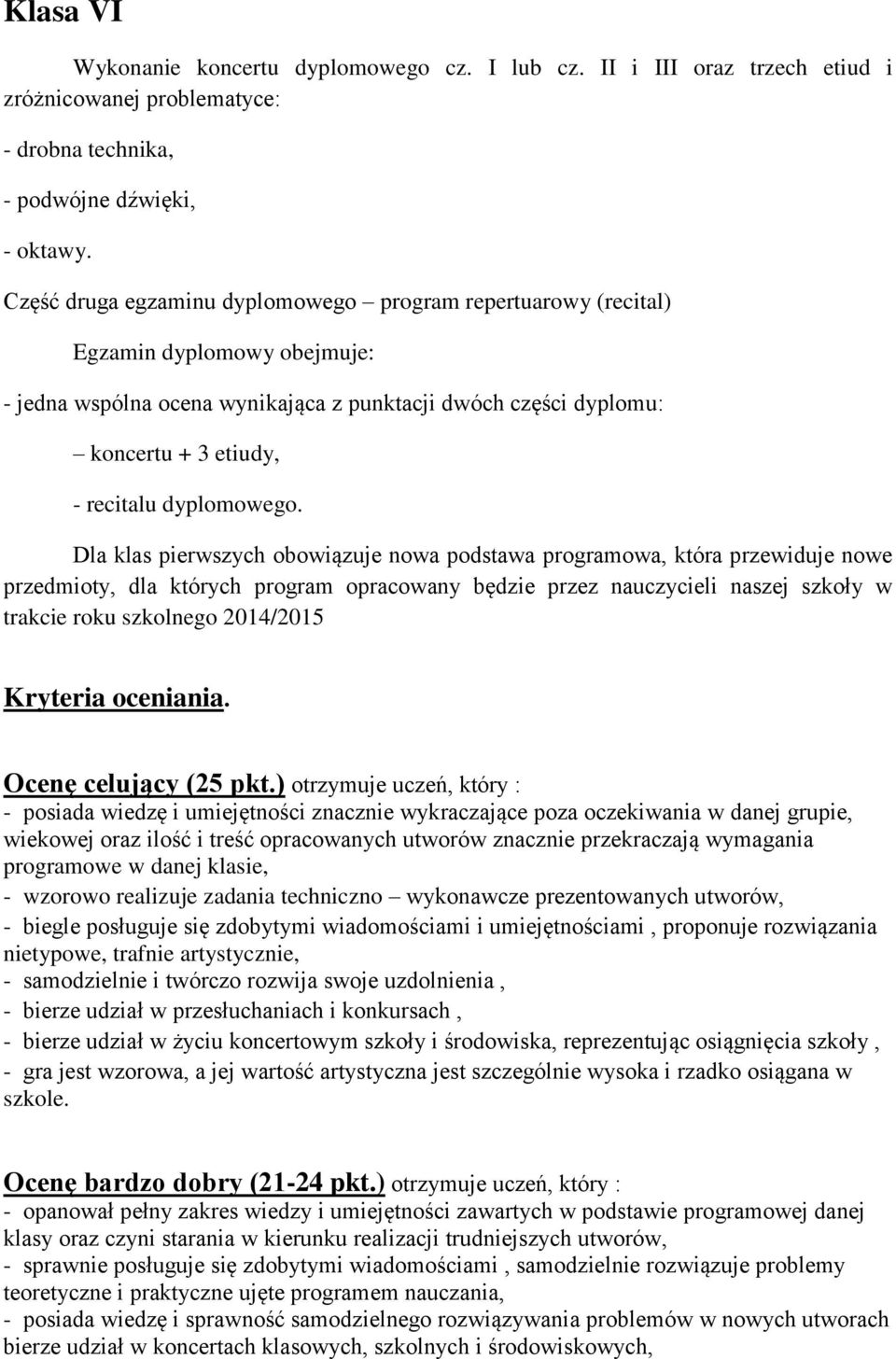 Klasa VI

Wykonanie koncertu dyplomowego cz. I lub cz. II i III oraz trzech etiud i zróżnicowanej problematyce:

- drobna technika,

- podwójne dźwięki,

- oktawy.

Część druga egzaminu dyplomowego – program repertuarowy (recital)

Egzamin dyplomowy obejmuje:

- jedna wspólna ocena wynikająca z punktacji dwóch części dyplomu:

– koncertu + 3 etiudy,

- recitalu dyplomowego.

Dla klas pierwszych obowiązuje nowa podstawa programowa, która przewiduje nowe przedmioty, dla których program opracowany będzie przez nauczycieli naszej szkoły w trakcie roku szkolnego 2014/2015

Kryteria oceniania.

Ocenę celujący (25 pkt.) otrzymuje uczeń, który :
- posiada wiedzę i umiejętności znacznie wykraczające poza oczekiwania w danej grupie, wiekowej oraz ilość i treść opracowanych utworów znacznie przekraczają wymagania programowe w danej klasie,
- wzorowo realizuje zadania techniczno – wykonawcze prezentowanych utworów,
- biegle posługuje się zdobytymi wiadomościami i umiejętnościami , proponuje rozwiązania nietypowe, trafnie artystycznie,
- samodzielnie i twórczo rozwija swoje uzdolnienia ,
- bierze udział w przesłuchaniach i konkursach ,
- bierze udział w życiu koncertowym szkoły i środowiska, reprezentując osiągnięcia szkoły ,
- gra jest wzorowa, a jej wartość artystyczna jest szczególnie wysoka i rzadko osiągana w szkole.

Ocenę bardzo dobry (21-24 pkt.) otrzymuje uczeń, który :
- opanował pełny zakres wiedzy i umiejętności zawartych w podstawie programowej danej klasy oraz czyni starania w kierunku realizacji trudniejszych utworów,
- sprawnie posługuje się zdobytymi wiadomościami , samodzielnie rozwiązuje problemy teoretyczne i praktyczne ujęte programem nauczania,
- posiada wiedzę i sprawność samodzielnego rozwiązywania problemów w nowych utworach bierze udział w koncertach klasowych, szkolnych i środowiskowych,